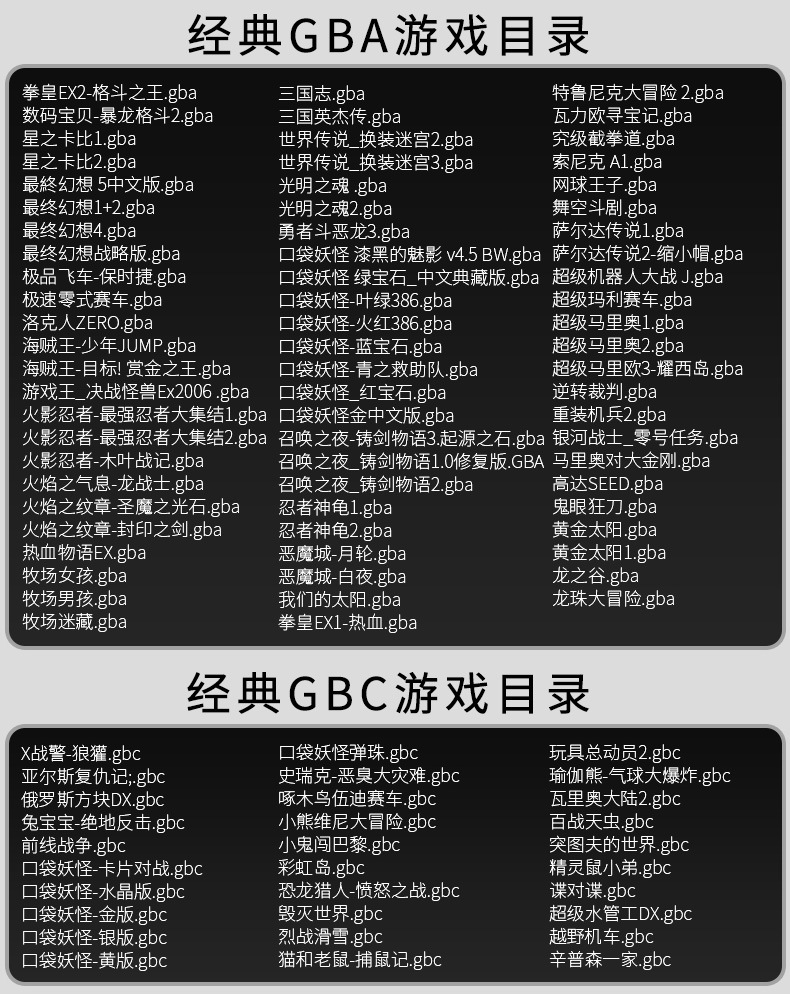 经典GBA游戏目录

拳皇EX2-格斗之王.gba
数码宝贝-暴龙格斗2.gba
星之卡比1.gba
星之卡比2.gba
最终幻想 5中文版.gba
最终幻想1+2.gba
最终幻想4.gba
最终幻想战略版.gba
极品飞车-保时捷.gba
极速零式赛车.gba
洛克人ZERO.gba
海贼王-少年JUMP.gba
海贼王-目标! 赏金之王.gba
游戏王_决战怪兽Ex2006 .gba
火影忍者-最强忍者大集结1.gba
火影忍者-最强忍者大集结2.gba
火影忍者-木叶战记.gba
火焰之气息-龙战士.gba
火焰之纹章-圣魔之光石.gba
火焰之纹章-封印之剑.gba
热血物语EX.gba
牧场女孩.gba
牧场男孩.gba
牧场迷藏.gba

三国志.gba
三国英杰传.gba
世界传说_换装迷宫2.gba
世界传说_换装迷宫3.gba
光明之魂 .gba
光明之魂2.gba
勇者斗恶龙3.gba
口袋妖怪 漆黑的魅影 v4.5 BW.gba
口袋妖怪 绿宝石_中文典藏版.gba
口袋妖怪-叶绿386.gba
口袋妖怪-火红386.gba
口袋妖怪-蓝宝石.gba
口袋妖怪-青之救助队.gba
口袋妖怪_红宝石.gba
口袋妖怪金中文版.gba
召唤之夜-铸剑物语3.起源之石.gba
召唤之夜_铸剑物语1.0修复版.GBA
召唤之夜_铸剑物语2.gba
忍者神龟1.gba
忍者神龟2.gba
恶魔城-月轮.gba
恶魔城-白夜.gba
我们的太阳.gba
拳皇EX1-热血.gba

特鲁尼克大冒险 2.gba
瓦力欧寻宝记.gba
究级截拳道.gba
索尼克 A1.gba
网球王子.gba
舞空斗剧.gba
萨尔达传说1.gba
萨尔达传说2-缩小帽.gba
超级机器人大战 J.gba
超级玛利赛车.gba
超级马里奥1.gba
超级马里奥2.gba
超级马里欧3-耀西岛.gba
逆转裁判.gba
重装机兵2.gba
银河战士_零号任务.gba
马里奥对大金刚.gba
高达SEED.gba
鬼眼狂刀.gba
黄金太阳.gba
黄金太阳1.gba
龙之谷.gba
龙珠大冒险.gba

经典GBC游戏目录

X战警-狼獾.gbc
亚尔斯复仇记;.gbc
俄罗斯方块DX.gbc
兔宝宝-绝地反击.gbc
前线战争.gbc
口袋妖怪-卡片对战.gbc
口袋妖怪-水晶版.gbc
口袋妖怪-金版.gbc
口袋妖怪-银版.gbc
口袋妖怪-黄版.gbc

口袋妖怪弹珠.gbc
史瑞克-恶臭大灾难.gbc
啄木鸟伍迪赛车.gbc
小熊维尼大冒险.gbc
小鬼闯巴黎.gbc
彩虹岛.gbc
恐龙猎人-愤怒之战.gbc
毁灭世界.gbc
烈战滑雪.gbc
猫和老鼠-捕鼠记.gbc

玩具总动员2.gbc
瑜伽熊-气球大爆炸.gbc
瓦里奥大陆2.gbc
百战天虫.gbc
突图夫的世界.gbc
精灵鼠小弟.gbc
谍对谍.gbc
超级水管工DX.gbc
越野机车.gbc
辛普森一家.gbc